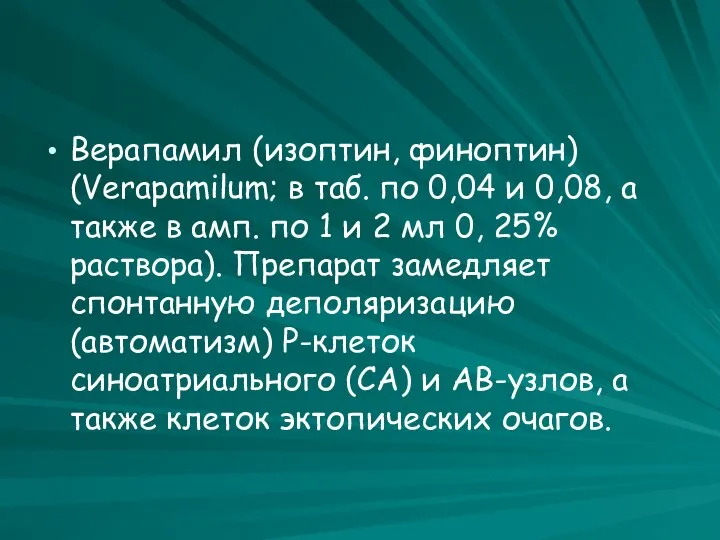 • Верапамил (изоптин, финоптин) (Verapamilum; в таб. по 0,04 и 0,08, а также в амп. по 1 и 2 мл 0, 25% раствора). Препарат замедляет спонтанную деполяризацию (автоматизм) Р-клеток синоатриального (СА) и АВ-узлов, а также клеток эктопических очагов.